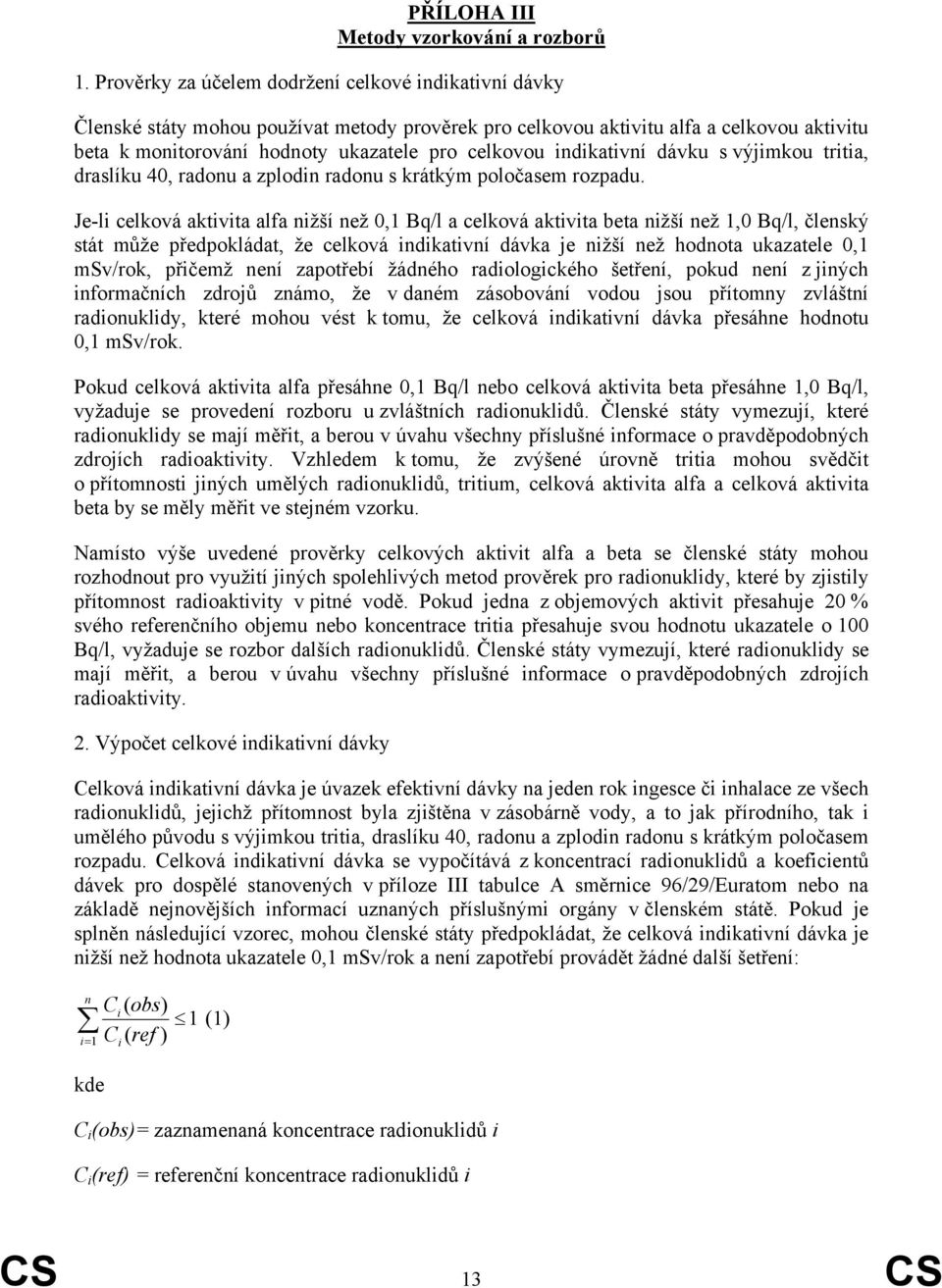 PŘÍLOHA III
Metody vzorkování a rozborů

1. Prověrky za účelem dodržení celkové indikativní dávky

Členské státy mohou používat metody prověrek pro celkovou aktivitu alfa a celkovou aktivitu beta k monitorování hodnoty ukazatele pro celkovou indikativní dávku s výjimkou tritia, draslíku 40, radonu a zplodin radonu s krátkým poločasem rozpadu.

Je-li celková aktivita alfa nižší než 0,1 Bq/l a celková aktivita beta nižší než 1,0 Bq/l, členský stát může předpokládat, že celková indikativní dávka je nižší než hodnota ukazatele 0,1 mSv/rok, přičemž není zapotřebí žádného radiologického šetření, pokud není z jiných informačních zdrojů známo, že v daném zásobování vodou jsou přítomny zvláštní radionuklidy, které mohou vést k tomu, že celková indikativní dávka přesáhne hodnotu 0,1 mSv/rok.

Pokud celková aktivita alfa přesáhne 0,1 Bq/l nebo celková aktivita beta přesáhne 1,0 Bq/l, vyžaduje se provedení rozboru u zvláštních radionuklidů. Členské státy vymezují, které radionuklidy se mají měřit, a berou v úvahu všechny příslušné informace o pravděpodobných zdrojích radioaktivity. Vzhledem k tomu, že zvýšené úrovně tritia mohou svědčit o přítomnosti jiných umělých radionuklidů, tritium, celková aktivita alfa a celková aktivita beta by se měly měřit ve stejném vzorku.

Namísto výše uvedené prověrky celkových aktivit alfa a beta se členské státy mohou rozhodnout pro využití jiných spolehlivých metod prověrek pro radionuklidy, které by zjistily přítomnost radioaktivity v pitné vodě. Pokud jedna z objemových aktivit přesahuje 20 % svého referenčního objemu nebo koncentrace tritia přesahuje svou hodnotu ukazatele o 100 Bq/l, vyžaduje se rozbor dalších radionuklidů. Členské státy vymezují, které radionuklidy se mají měřit, a berou v úvahu všechny příslušné informace o pravděpodobných zdrojích radioaktivity.

2. Výpočet celkové indikativní dávky

Celková indikativní dávka je úvazek efektivní dávky na jeden rok ingesce či inhalace ze všech radionuklidů, jejichž přítomnost byla zjištěna v zásobárně vody, a to jak přírodního, tak i umělého původu s výjimkou tritia, draslíku 40, radonu a zplodin radonu s krátkým poločasem rozpadu. Celková indikativní dávka se vypočítává z koncentrací radionuklidů a koeficientů dávek pro dospělé stanovených v příloze III tabulce A směrnice 96/29/Euratom nebo na základě nejnovějších informací uznaných příslušnými orgány v členském státě. Pokud je splněn následující vzorec, mohou členské státy předpokládat, že celková indikativní dávka je nižší než hodnota ukazatele 0,1 mSv/rok a není zapotřebí provádět žádné další šetření:

$\sum_{i=1}^{n} \frac{C_i(obs)}{C_i(ref)} \leq 1$ (1)

kde

$C_i(obs)$= zaznamenaná koncentrace radionuklidů $i$

$C_i(ref)$ = referenční koncentrace radionuklidů $i$

CS 13 CS